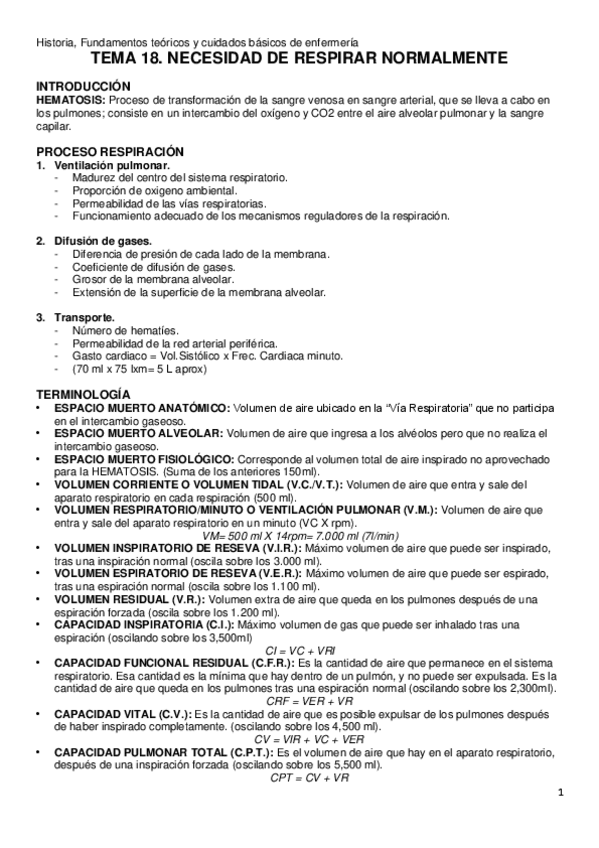 Historia, Fundamentos teóricos y cuidados básicos de enfermería
TEMA 18. NECESIDAD DE RESPIRAR NORMALMENTE

INTRODUCCIÓN
HEMATOSIS: Proceso de transformación de la sangre venosa en sangre arterial, que se lleva a cabo en los pulmones; consiste en un intercambio del oxígeno y CO2 entre el aire alveolar pulmonar y la sangre capilar.

PROCESO RESPIRACIÓN
1. Ventilación pulmonar.
- Madurez del centro del sistema respiratorio.
- Proporción de oxigeno ambiental.
- Permeabilidad de las vías respiratorias.
- Funcionamiento adecuado de los mecanismos reguladores de la respiración.

2. Difusión de gases.
- Diferencia de presión de cada lado de la membrana.
- Coeficiente de difusión de gases.
- Grosor de la membrana alveolar.
- Extensión de la superficie de la membrana alveolar.

3. Transporte.
- Número de hematíes.
- Permeabilidad de la red arterial periférica.
- Gasto cardiaco = Vol.Sistólico x Frec. Cardiaca minuto.
- (70 ml x 75 lxm= 5 L aprox)

TERMINOLOGÍA
• ESPACIO MUERTO ANATÓMICO: Volumen de aire ubicado en la "Vía Respiratoria" que no participa en el intercambio gaseoso.
• ESPACIO MUERTO ALVEOLAR: Volumen de aire que ingresa a los alvéolos pero que no realiza el intercambio gaseoso.
• ESPACIO MUERTO FISIOLÓGICO: Corresponde al volumen total de aire inspirado no aprovechado para la HEMATOSIS. (Suma de los anteriores 150ml).
• VOLUMEN CORRIENTE O VOLUMEN TIDAL (V.C./V.T.): Volumen de aire que entra y sale del aparato respiratorio en cada respiración (500 ml).
• VOLUMEN RESPIRATORIO/MINUTO O VENTILACIÓN PULMONAR (V.M.): Volumen de aire que entra y sale del aparato respiratorio en un minuto (VC X rpm).
VM= 500 ml X 14rpm= 7.000 ml (7l/min)
• VOLUMEN INSPIRATORIO DE RESEVA (V.I.R.): Máximo volumen de aire que puede ser inspirado, tras una inspiración normal (oscila sobre los 3.000 ml).
• VOLUMEN ESPIRATORIO DE RESEVA (V.E.R.): Máximo volumen de aire que puede ser espirado, tras una espiración normal (oscila sobre los 1.100 ml).
• VOLUMEN RESIDUAL (V.R.): Volumen extra de aire que queda en los pulmones después de una espiración forzada (oscila sobre los 1.200 ml).
• CAPACIDAD INSPIRATORIA (C.I.): Máximo volumen de gas que puede ser inhalado tras una espiración (oscilando sobre los 3,500ml)
CI = VC + VRI
• CAPACIDAD FUNCIONAL RESIDUAL (C.F.R.): Es la cantidad de aire que permanece en el sistema respiratorio. Esa cantidad es la mínima que hay dentro de un pulmón, y no puede ser expulsada. Es la cantidad de aire que queda en los pulmones tras una espiración normal (oscilando sobre los 2,300ml).
CRF = VER + VR
• CAPACIDAD VITAL (C.V.): Es la cantidad de aire que es posible expulsar de los pulmones después de haber inspirado completamente. (oscilando sobre los 4,500 ml).
CV = VIR + VC + VER
• CAPACIDAD PULMONAR TOTAL (C.P.T.): Es el volumen de aire que hay en el aparato respiratorio, después de una inspiración forzada (oscilando sobre los 5,500 ml).
CPT = CV + VR

1